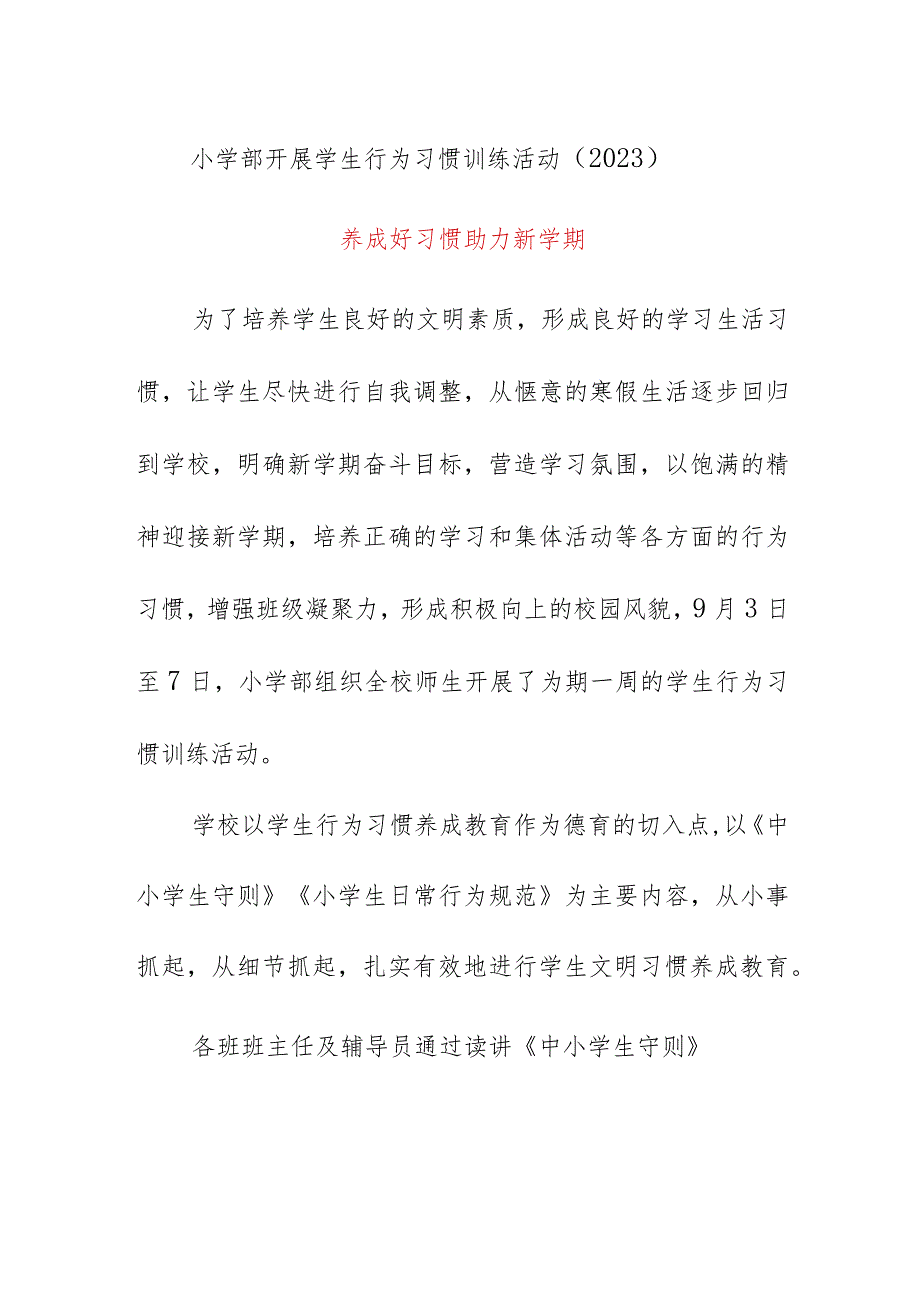 小学部开展学生行为习惯训练活动（2023）

养成好习惯助力新学期

为了培养学生良好的文明素质，形成良好的学习生活习惯，让学生尽快进行自我调整，从惬意的寒假生活逐步回归到学校，明确新学期奋斗目标，营造学习氛围，以饱满的精神迎接新学期，培养正确的学习和集体活动等各方面的行为习惯，增强班级凝聚力，形成积极向上的校园风貌，9月3日至7日，小学部组织全校师生开展了为期一周的学生行为习惯训练活动。

学校以学生行为习惯养成教育作为德育的切入点，以《中小学生守则》《小学生日常行为规范》为主要内容，从小事抓起，从细节抓起，扎实有效地进行学生文明习惯养成教育。

各班班主任及辅导员通过读讲《中小学生守则》